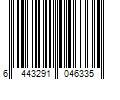 6 443291 046335